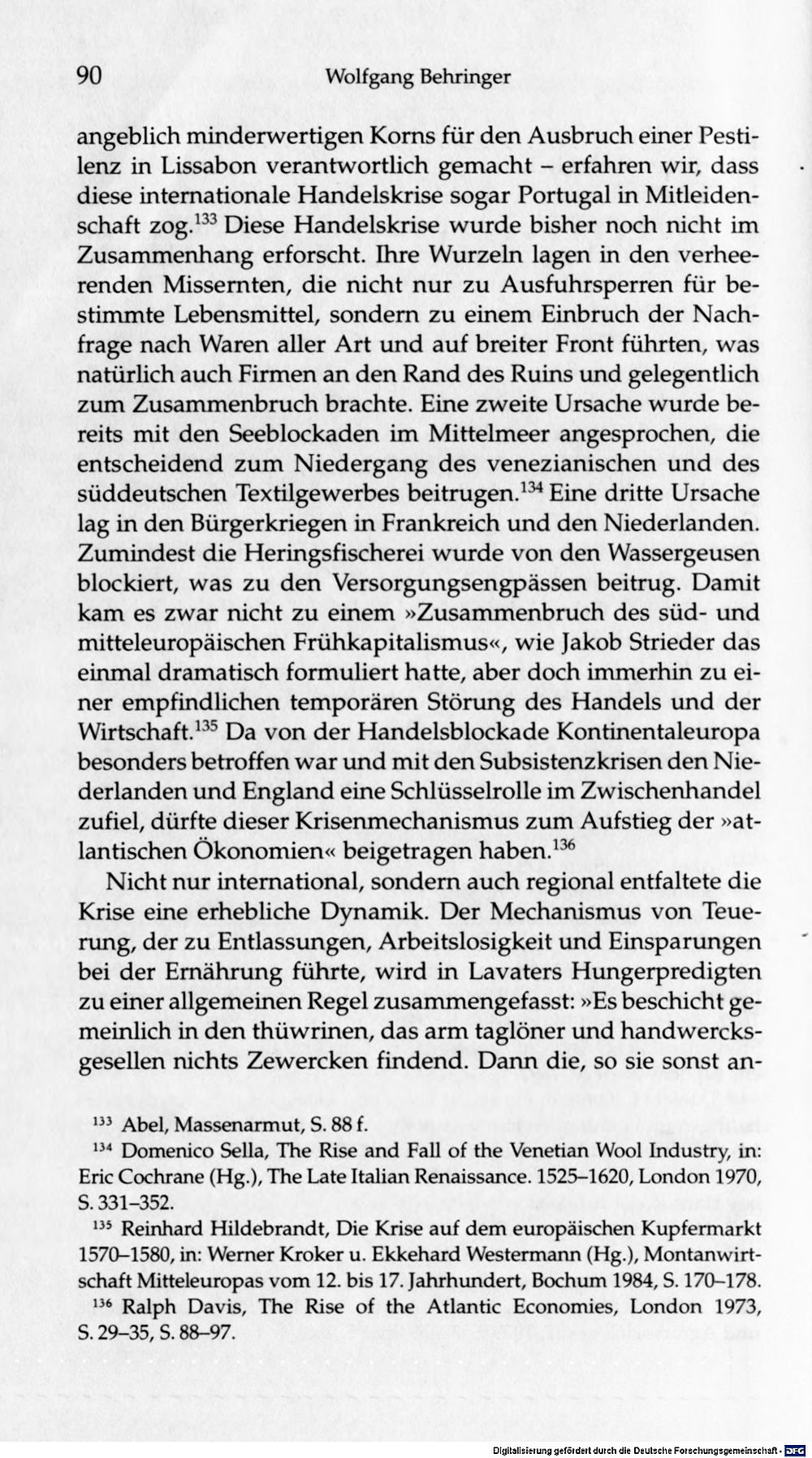 90 Wolfgang Behringer

angeblich minderwertigen Korns für den Ausbruch einer Pestilenz in Lissabon verantwortlich gemacht – erfahren wir, dass diese internationale Handelskrise sogar Portugal in Mitleidenschaft zog.$^{133}$ Diese Handelskrise wurde bisher noch nicht im Zusammenhang erforscht. Ihre Wurzeln lagen in den verheerenden Missernten, die nicht nur zu Ausfuhrsperren für bestimmte Lebensmittel, sondern zu einem Einbruch der Nachfrage nach Waren aller Art und auf breiter Front führten, was natürlich auch Firmen an den Rand des Ruins und gelegentlich zum Zusammenbruch brachte. Eine zweite Ursache wurde bereits mit den Seeblockaden im Mittelmeer angesprochen, die entscheidend zum Niedergang des venezianischen und des süddeutschen Textilgewerbes beitrugen.$^{134}$ Eine dritte Ursache lag in den Bürgerkriegen in Frankreich und den Niederlanden. Zumindest die Heringsfischerei wurde von den Wassergeusen blockiert, was zu den Versorgungsengpässen beitrug. Damit kam es zwar nicht zu einem »Zusammenbruch des süd- und mitteleuropäischen Frühkapitalismus«, wie Jakob Strieder das einmal dramatisch formuliert hatte, aber doch immerhin zu einer empfindlichen temporären Störung des Handels und der Wirtschaft.$^{135}$ Da von der Handelsblockade Kontinentaleuropa besonders betroffen war und mit den Subsistenzkrisen den Niederlanden und England eine Schlüsselrolle im Zwischenhandel zufiel, dürfte dieser Krisenmechanismus zum Aufstieg der »atlantischen Ökonomien« beigetragen haben.$^{136}$

Nicht nur international, sondern auch regional entfaltete die Krise eine erhebliche Dynamik. Der Mechanismus von Teuerung, der zu Entlassungen, Arbeitslosigkeit und Einsparungen bei der Ernährung führte, wird in Lavaters Hungerpredigten zu einer allgemeinen Regel zusammengefasst: »Es beschicht gemeinlich in den thüwrinen, das arm taglöner und handwercksgesellen nichts Zewercken findend. Dann die, so sie sonst an-

$^{133}$ Abel, Massenarmut, S. 88 f.

$^{134}$ Domenico Sella, The Rise and Fall of the Venetian Wool Industry, in: Eric Cochrane (Hg.), The Late Italian Renaissance. 1525–1620, London 1970, S. 331–352.

$^{135}$ Reinhard Hildebrandt, Die Krise auf dem europäischen Kupfermarkt 1570–1580, in: Werner Kroker u. Ekkehard Westermann (Hg.), Montanwirtschaft Mitteleuropas vom 12. bis 17. Jahrhundert, Bochum 1984, S. 170–178.

$^{136}$ Ralph Davis, The Rise of the Atlantic Economies, London 1973, S. 29–35, S. 88–97.

Digitalisierung gefördert durch die Deutsche Forschungsgemeinschaft · DFG